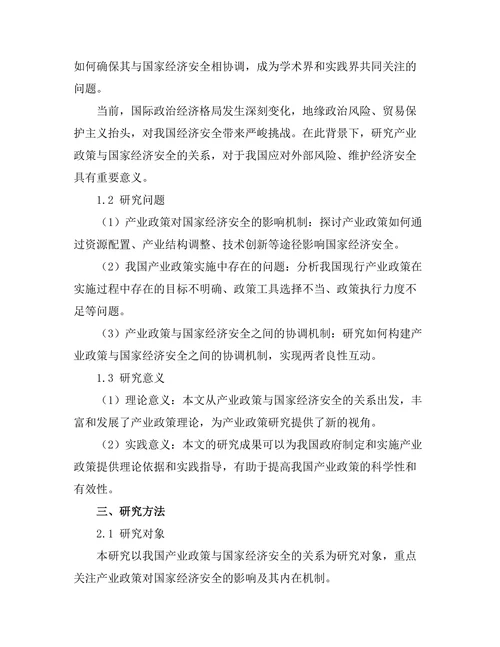 如何确保其与国家经济安全相协调，成为学术界和实践界共同关注的问题。

当前，国际政治经济格局发生深刻变化，地缘政治风险、贸易保护主义抬头，对我国经济安全带来严峻挑战。在此背景下，研究产业政策与国家经济安全的关系，对于我国应对外部风险、维护经济安全具有重要意义。

1.2 研究问题

（1）产业政策对国家经济安全的影响机制：探讨产业政策如何通过资源配置、产业结构调整、技术创新等途径影响国家经济安全。

（2）我国产业政策实施中存在的问题：分析我国现行产业政策在实施过程中存在的目标不明确、政策工具选择不当、政策执行力度不足等问题。

（3）产业政策与国家经济安全之间的协调机制：研究如何构建产业政策与国家经济安全之间的协调机制，实现两者良性互动。

1.3 研究意义

（1）理论意义：本文从产业政策与国家经济安全的关系出发，丰富和发展了产业政策理论，为产业政策研究提供了新的视角。

（2）实践意义：本文的研究成果可以为我国政府制定和实施产业政策提供理论依据和实践指导，有助于提高我国产业政策的科学性和有效性。

三、研究方法

2.1 研究对象

本研究以我国产业政策与国家经济安全的关系为研究对象，重点关注产业政策对国家经济安全的影响及其内在机制。